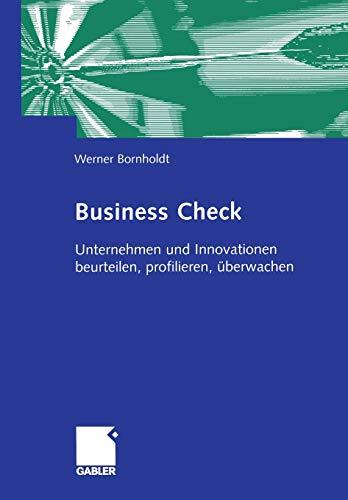 Werner Bornholdt

Business Check

Unternehmen und Innovationen beurteilen, profilieren, überwachen

GABLER